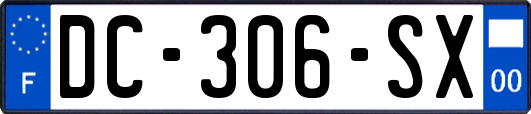 F

DC-306-SX

00